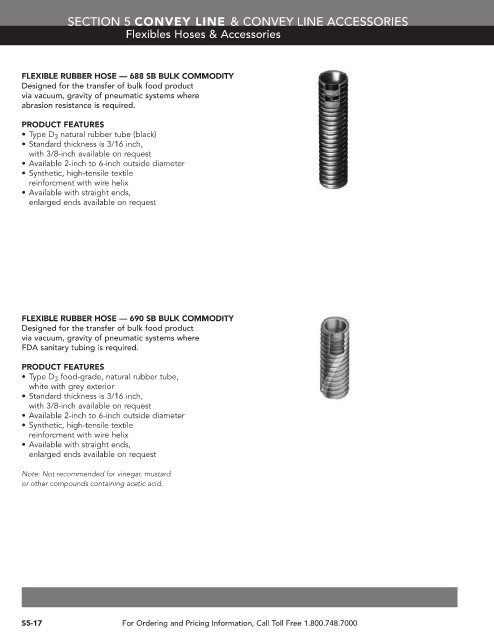 SECTION 5 CONVEY LINE & CONVEY LINE ACCESSORIES
Flexibles Hoses & Accessories

FLEXIBLE RUBBER HOSE — 688 SB BULK COMMODITY
Designed for the transfer of bulk food product via vacuum, gravity of pneumatic systems where abrasion resistance is required.

PRODUCT FEATURES
• Type $D_3$ natural rubber tube (black)
• Standard thickness is 3/16 inch, with 3/8-inch available on request
• Available 2-inch to 6-inch outside diameter
• Synthetic, high-tensile textile reinforcment with wire helix
• Available with straight ends, enlarged ends available on request

FLEXIBLE RUBBER HOSE — 690 SB BULK COMMODITY
Designed for the transfer of bulk food product via vacuum, gravity of pneumatic systems where FDA sanitary tubing is required.

PRODUCT FEATURES
• Type $D_3$ food-grade, natural rubber tube, white with grey exterior
• Standard thickness is 3/16 inch, with 3/8-inch available on request
• Available 2-inch to 6-inch outside diameter
• Synthetic, high-tensile textile reinforcment with wire helix
• Available with straight ends, enlarged ends available on request

Note: Not recommended for vinegar, mustard or other compounds containing acetic acid.

S5-17 For Ordering and Pricing Information, Call Toll Free 1.800.748.7000